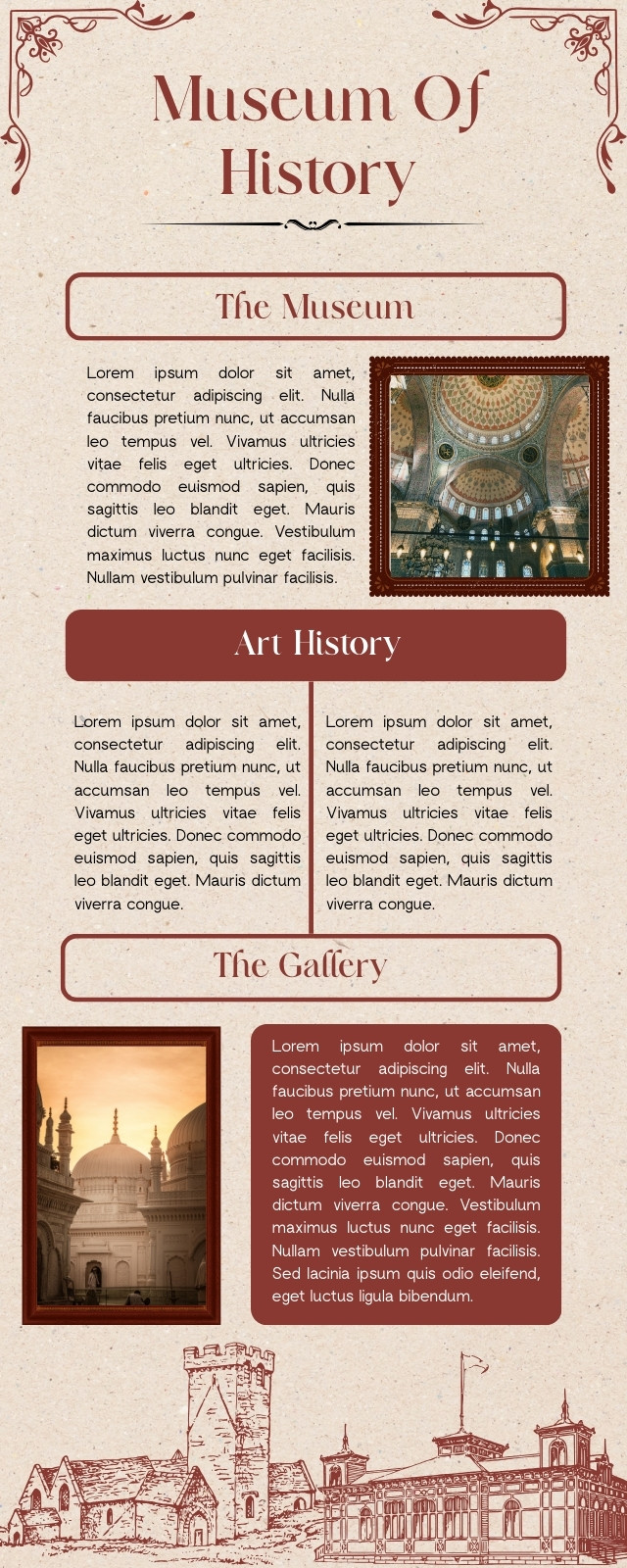 Museum Of History

The Museum

Lorem ipsum dolor sit amet, consectetur adipiscing elit. Nulla faucibus pretium nunc, ut accumsan leo tempus vel. Vivamus ultricies vitae felis eget ultricies. Donec commodo euismod sapien, quis sagittis leo blandit eget. Mauris dictum viverra congue. Vestibulum maximus luctus nunc eget facilisis. Nullam vestibulum pulvinar facilisis.

Art History

Lorem ipsum dolor sit amet, consectetur adipiscing elit. Nulla faucibus pretium nunc, ut accumsan leo tempus vel. Vivamus ultricies vitae felis eget ultricies. Donec commodo euismod sapien, quis sagittis leo blandit eget. Mauris dictum viverra congue.

Lorem ipsum dolor sit amet, consectetur adipiscing elit. Nulla faucibus pretium nunc, ut accumsan leo tempus vel. Vivamus ultricies vitae felis eget ultricies. Donec commodo euismod sapien, quis sagittis leo blandit eget. Mauris dictum viverra congue.

The Gallery

Lorem ipsum dolor sit amet, consectetur adipiscing elit. Nulla faucibus pretium nunc, ut accumsan leo tempus vel. Vivamus ultricies vitae felis eget ultricies. Donec commodo euismod sapien, quis sagittis leo blandit eget. Mauris dictum viverra congue. Vestibulum maximus luctus nunc eget facilisis. Nullam vestibulum pulvinar facilisis. Sed lacinia ipsum quis odio eleifend, eget luctus ligula bibendum.